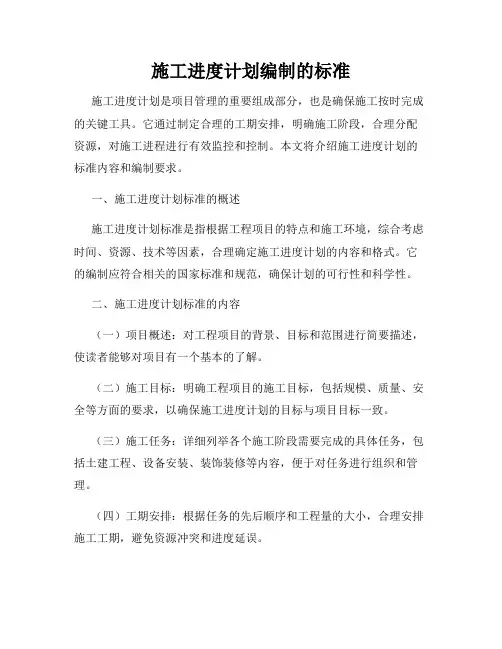 施工进度计划编制的标准

施工进度计划是项目管理的重要组成部分，也是确保施工按时完成的关键工具。它通过制定合理的工期安排，明确施工阶段，合理分配资源，对施工进程进行有效监控和控制。本文将介绍施工进度计划的标准内容和编制要求。

一、施工进度计划标准的概述

施工进度计划标准是指根据工程项目的特点和施工环境，综合考虑时间、资源、技术等因素，合理确定施工进度计划的内容和格式。它的编制应符合相关的国家标准和规范，确保计划的可行性和科学性。

二、施工进度计划标准的内容

（一）项目概述：对工程项目的背景、目标和范围进行简要描述，使读者能够对项目有一个基本的了解。

（二）施工目标：明确工程项目的施工目标，包括规模、质量、安全等方面的要求，以确保施工进度计划的目标与项目目标一致。

（三）施工任务：详细列举各个施工阶段需要完成的具体任务，包括土建工程、设备安装、装饰装修等内容，便于对任务进行组织和管理。

（四）工期安排：根据任务的先后顺序和工程量的大小，合理安排施工工期，避免资源冲突和进度延误。